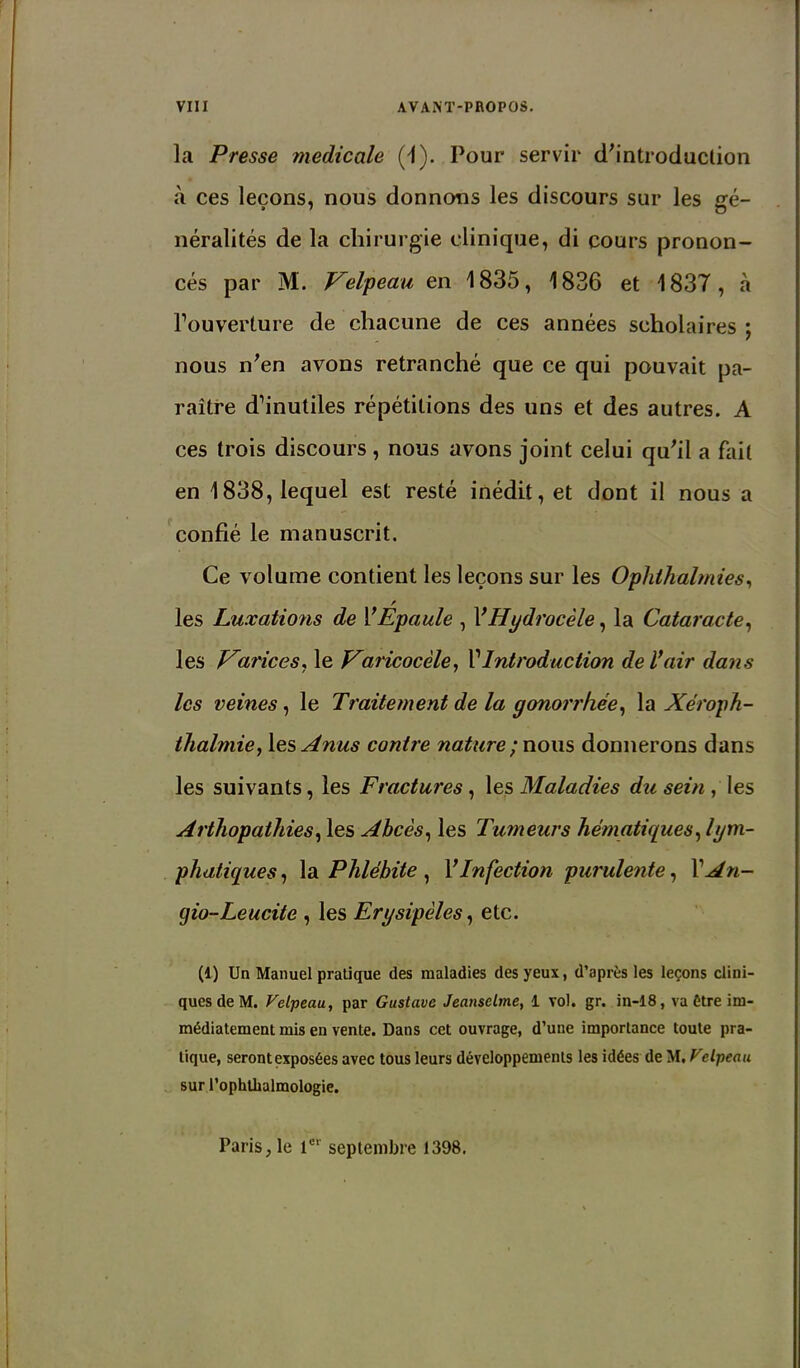 VIII AVANT-PROPOS.

la Presse medicale (1). Pour servir d'introduction à ces leçons, nous donnons les discours sur les généralités de la chirurgie clinique, di cours prononcés par M. Velpeau en 1835, 1836 et 1837, à l'ouverture de chacune de ces années scholaires ; nous n'en avons retranché que ce qui pouvait paraître d'inutiles répétitions des uns et des autres. A ces trois discours, nous avons joint celui qu'il a fait en 1838, lequel est resté inédit, et dont il nous a confié le manuscrit.

Ce volume contient les leçons sur les Ophthalmies, les Luxations de l'Épaule, l'Hydrocèle, la Cataracte, les Varices, le Varicocèle, l'Introduction de l'air dans les veines, le Traitement de la gonorrhée, la Xérophthalmie, les Anus contre nature ; nous donnerons dans les suivants, les Fractures, les Maladies du sein, les Arthopathies, les Abcès, les Tumeurs hématiques, lymphatiques, la Phlébite, l'Infection purulente, l'Angio-Leucite, les Erysipèles, etc.

(1) Un Manuel pratique des maladies des yeux, d'après les leçons cliniques de M. Velpeau, par Gustave Jeanselme, 1 vol. gr. in-18, va être immédiatement mis en vente. Dans cet ouvrage, d'une importance toute pratique, seront exposées avec tous leurs développements les idées de M. Velpeau sur l'ophthalmologie.

Paris, le 1$^{er}$ septembre 1398.